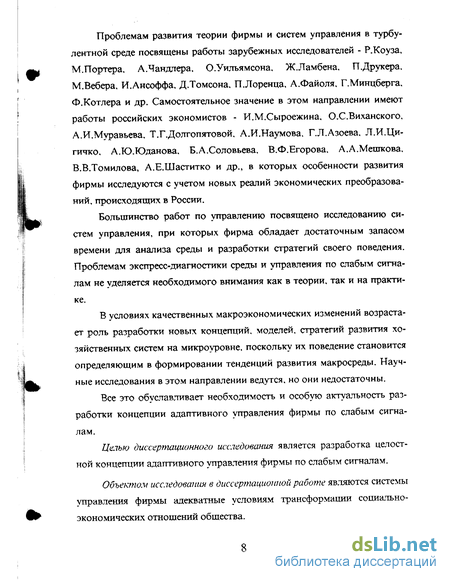 Проблемам развития теории фирмы и систем управления в турбулентной среде посвящены работы зарубежных исследователей - Р.Коуза, М.Портера, А.Чандлера, О.Уильямсона, Ж.Ламбена, П.Друкера, М.Вебера, И.Ансоффа, Д.Томсона, П.Лоренца, А.Файоля, Г.Минцберга, Ф.Котлера и др. Самостоятельное значение в этом направлении имеют работы российских экономистов - И.М.Сыроежина, О.С.Виханского, А.И.Муравьева, Т.Г.Долгопятовой, А.И.Наумова, Г.Л.Азоева, Л.И.Цигичко, А.Ю.Юданова, Б.А.Соловьева, В.Ф.Егорова, А.А.Мешкова, В.В.Томилова, А.Е.Шаститко и др., в которых особенности развития фирмы исследуются с учетом новых реалий экономических преобразований, происходящих в России.

Большинство работ по управлению посвящено исследованию систем управления, при которых фирма обладает достаточным запасом времени для анализа среды и разработки стратегий своего поведения. Проблемам экспресс-диагностики среды и управления по слабым сигналам не уделяется необходимого внимания как в теории, так и на практике.

В условиях качественных макроэкономических изменений возрастает роль разработки новых концепций, моделей, стратегий развития хозяйственных систем на микроуровне, поскольку их поведение становится определяющим в формировании тенденций развития макросреды. Научные исследования в этом направлении ведутся, но они недостаточны.

Все это обуславливает необходимость и особую актуальность разработки концепции адаптивного управления фирмы по слабым сигналам.

Целью диссертационного исследования является разработка целостной концепции адаптивного управления фирмы по слабым сигналам.

Объектом исследования в диссертационной работе являются системы управления фирмы адекватные условиям трансформации социально-экономических отношений общества.

8

dsLib.net
библиотека диссертаций